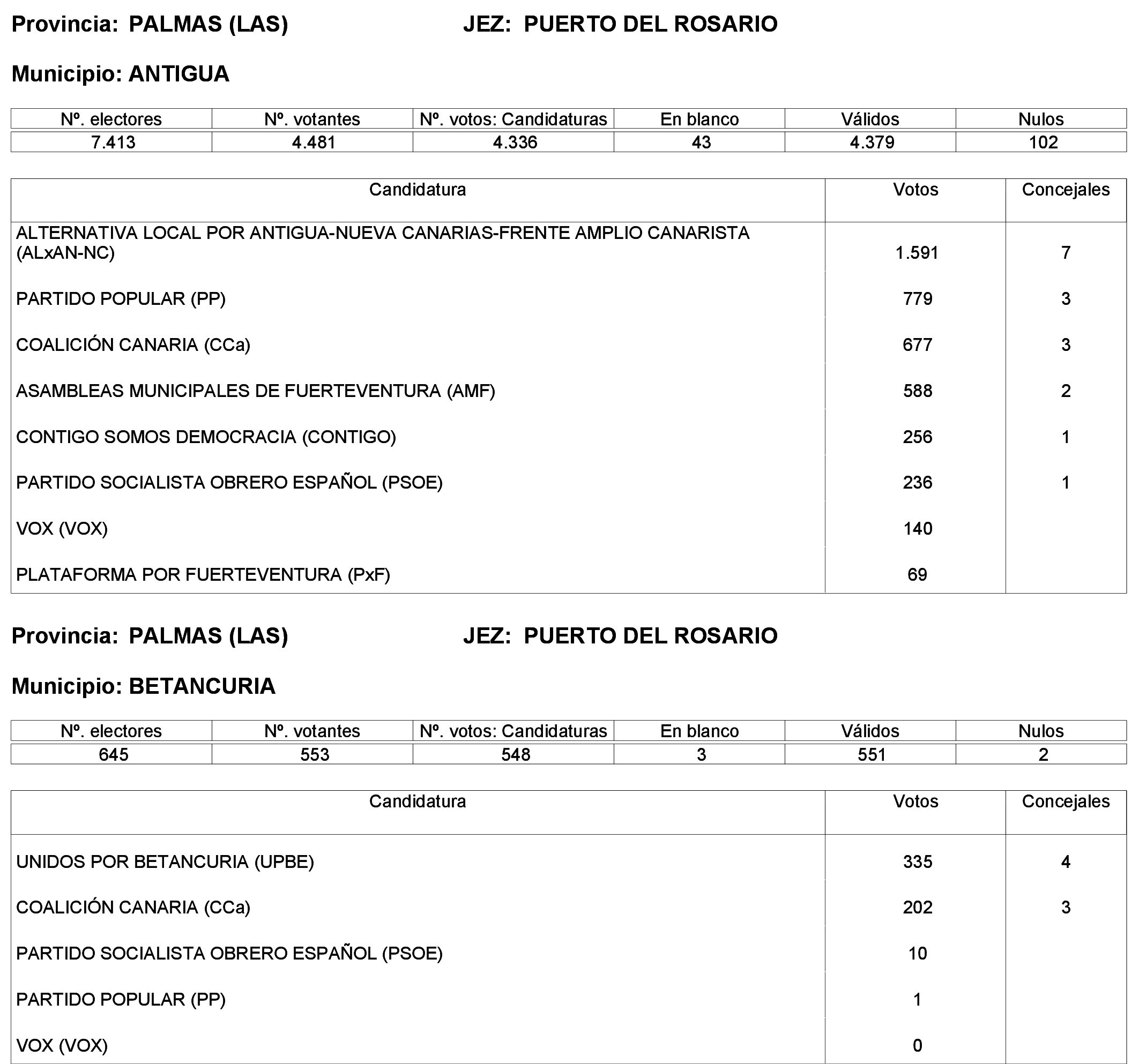 Provincia: PALMAS (LAS) JEZ: PUERTO DEL ROSARIO

Municipio: ANTIGUA

| Nº. electores | Nº. votantes | Nº. votos: Candidaturas | En blanco | Válidos | Nulos |
|---|---|---|---|---|---|
| 7.413 | 4.481 | 4.336 | 43 | 4.379 | 102 |

| Candidatura | Votos | Concejales |
|---|---|---|
| ALTERNATIVA LOCAL POR ANTIGUA-NUEVA CANARIAS-FRENTE AMPLIO CANARISTA (ALxAN-NC) | 1.591 | 7 |
| PARTIDO POPULAR (PP) | 779 | 3 |
| COALICIÓN CANARIA (CCa) | 677 | 3 |
| ASAMBLEAS MUNICIPALES DE FUERTEVENTURA (AMF) | 588 | 2 |
| CONTIGO SOMOS DEMOCRACIA (CONTIGO) | 256 | 1 |
| PARTIDO SOCIALISTA OBRERO ESPAÑOL (PSOE) | 236 | 1 |
| VOX (VOX) | 140 | |
| PLATAFORMA POR FUERTEVENTURA (PxF) | 69 | |

Provincia: PALMAS (LAS) JEZ: PUERTO DEL ROSARIO

Municipio: BETANCURIA

| Nº. electores | Nº. votantes | Nº. votos: Candidaturas | En blanco | Válidos | Nulos |
|---|---|---|---|---|---|
| 645 | 553 | 548 | 3 | 551 | 2 |

| Candidatura | Votos | Concejales |
|---|---|---|
| UNIDOS POR BETANCURIA (UPBE) | 335 | 4 |
| COALICIÓN CANARIA (CCa) | 202 | 3 |
| PARTIDO SOCIALISTA OBRERO ESPAÑOL (PSOE) | 10 | |
| PARTIDO POPULAR (PP) | 1 | |
| VOX (VOX) | 0 | |